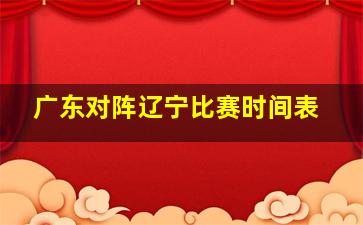 广东对阵辽宁比赛时间表